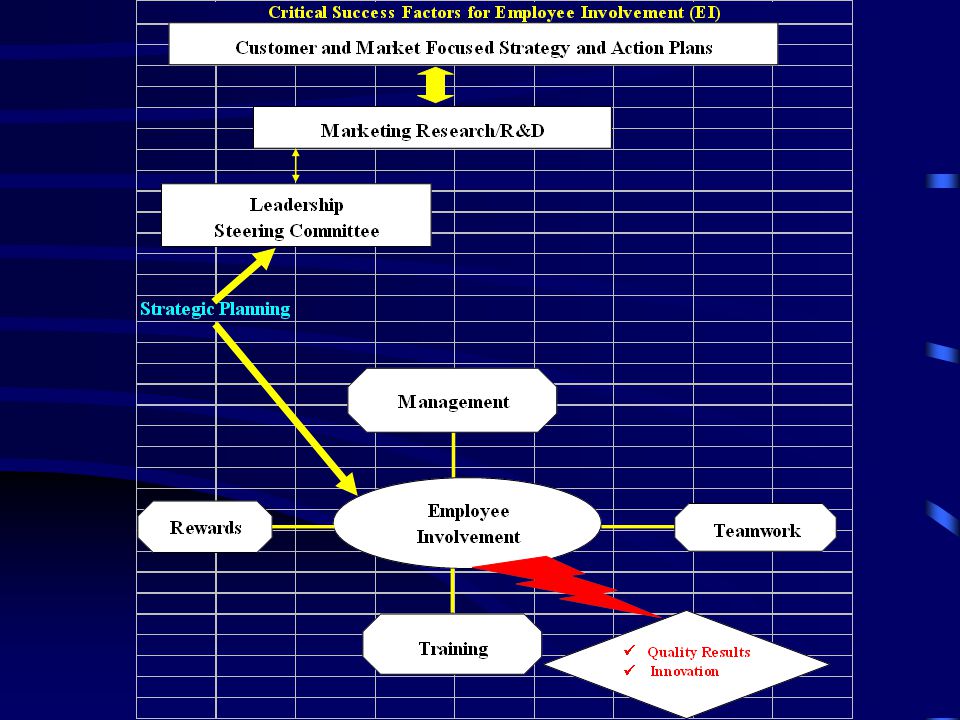 Critical Success Factors for Employee Involvement (EI)

Customer and Market Focused Strategy and Action Plans

Marketing Research/R&D

Leadership
Steering Committee

Strategic Planning

Management

Rewards

Employee
Involvement

Teamwork

Training

✓ Quality Results
✓ Innovation